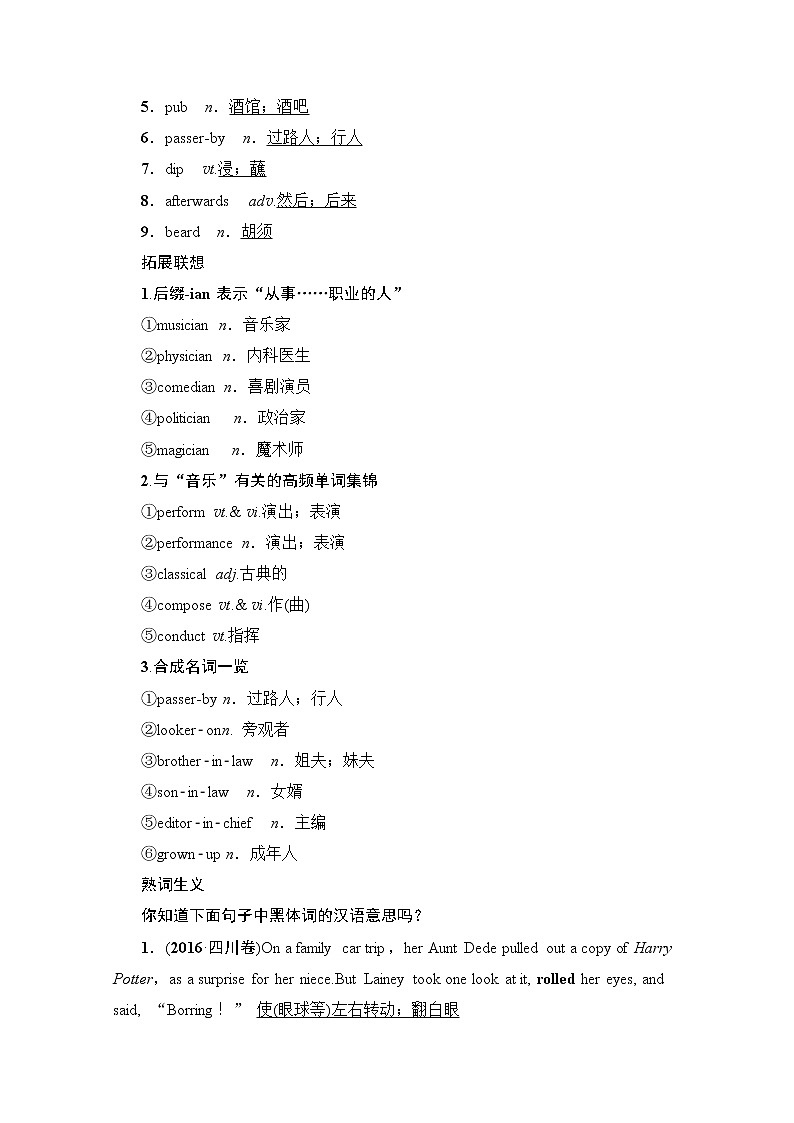 5．pub　n．酒馆；酒吧

6．passer-by　n．过路人；行人

7．dip　vt.浸；蘸

8．afterwards　adv.然后；后来

9．beard　n．胡须

拓展联想

1.后缀-ian 表示“从事……职业的人”

①musician n．音乐家

②physician n．内科医生

③comedian n．喜剧演员

④politician　n．政治家

⑤magician　n．魔术师

2.与“音乐”有关的高频单词集锦

①perform vt.& vi.演出；表演

②performance n．演出；表演

③classical adj.古典的

④compose vt.& vi.作(曲)

⑤conduct vt.指挥

3.合成名词一览

①passer-by n．过路人；行人

②looker-onn. 旁观者

③brother-in-law　n．姐夫；妹夫

④son-in-law　n．女婿

⑤editor-in-chief　n．主编

⑥grown-up n．成年人

熟词生义

你知道下面句子中黑体词的汉语意思吗？

1．(2016·四川卷)On a family car trip，her Aunt Dede pulled out a copy of Harry Potter，as a surprise for her niece.But Lainey took one look at it, rolled her eyes, and said, “Boring！” 使(眼球等)左右转动；翻白眼